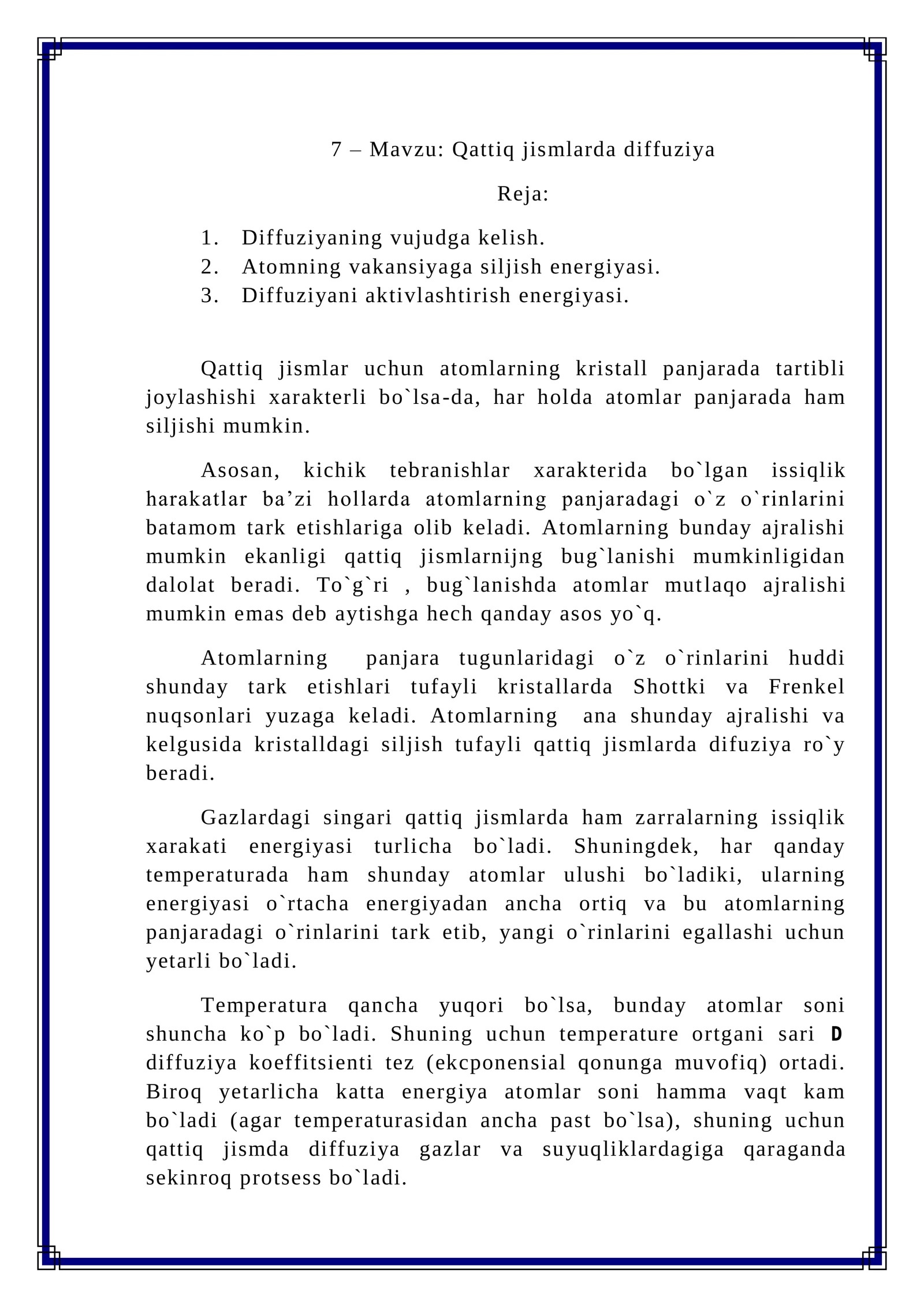 7 – Mavzu: Qattiq jismlarda diffuziya

Reja:

1. Diffuziyaning vujudga kelish.
2. Atomning vakansiyaga siljish energiyasi.
3. Diffuziyani aktivlashtirish energiyasi.

Qattiq jismlar uchun atomlarning kristall panjarada tartibli joylashishi xarakterli bo`lsa-da, har holda atomlar panjarada ham siljishi mumkin.

Asosan, kichik tebranishlar xarakterida bo`lgan issiqlik harakatlar ba'zi hollarda atomlarning panjaradagi o`z o`rinlarini batamom tark etishlariga olib keladi. Atomlarning bunday ajralishi mumkin ekanligi qattiq jismlarnijng bug`lanishi mumkinligidan dalolat beradi. To`g`ri , bug`lanishda atomlar mutlaqo ajralishi mumkin emas deb aytishga hech qanday asos yo`q.

Atomlarning panjara tugunlaridagi o`z o`rinlarini huddi shunday tark etishlari tufayli kristallarda Shottki va Frenkel nuqsonlari yuzaga keladi. Atomlarning ana shunday ajralishi va kelgusida kristalldagi siljish tufayli qattiq jismlarda difuziya ro`y beradi.

Gazlardagi singari qattiq jismlarda ham zarralarning issiqlik xarakati energiyasi turlicha bo`ladi. Shuningdek, har qanday temperaturada ham shunday atomlar ulushi bo`ladiki, ularning energiyasi o`rtacha energiyadan ancha ortiq va bu atomlarning panjaradagi o`rinlarini tark etib, yangi o`rinlarini egallashi uchun yetarli bo`ladi.

Temperatura qancha yuqori bo`lsa, bunday atomlar soni shuncha ko`p bo`ladi. Shuning uchun temperature ortgani sari D diffuziya koeffitsienti tez (ekcponensial qonunga muvofiq) ortadi. Biroq yetarlicha katta energiya atomlar soni hamma vaqt kam bo`ladi (agar temperaturasidan ancha past bo`lsa), shuning uchun qattiq jismda diffuziya gazlar va suyuqliklardagiga qaraganda sekinroq protsess bo`ladi.